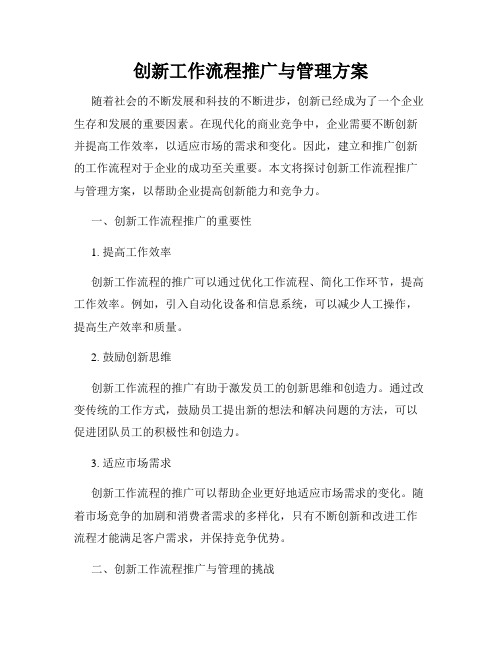 创新工作流程推广与管理方案

随着社会的不断发展和科技的不断进步，创新已经成为了一个企业生存和发展的重要因素。在现代化的商业竞争中，企业需要不断创新并提高工作效率，以适应市场的需求和变化。因此，建立和推广创新的工作流程对于企业的成功至关重要。本文将探讨创新工作流程推广与管理方案，以帮助企业提高创新能力和竞争力。

一、创新工作流程推广的重要性

1. 提高工作效率

创新工作流程的推广可以通过优化工作流程、简化工作环节，提高工作效率。例如，引入自动化设备和信息系统，可以减少人工操作，提高生产效率和质量。

2. 鼓励创新思维

创新工作流程的推广有助于激发员工的创新思维和创造力。通过改变传统的工作方式，鼓励员工提出新的想法和解决问题的方法，可以促进团队员工的积极性和创造力。

3. 适应市场需求

创新工作流程的推广可以帮助企业更好地适应市场需求的变化。随着市场竞争的加剧和消费者需求的多样化，只有不断创新和改进工作流程才能满足客户需求，并保持竞争优势。

二、创新工作流程推广与管理的挑战